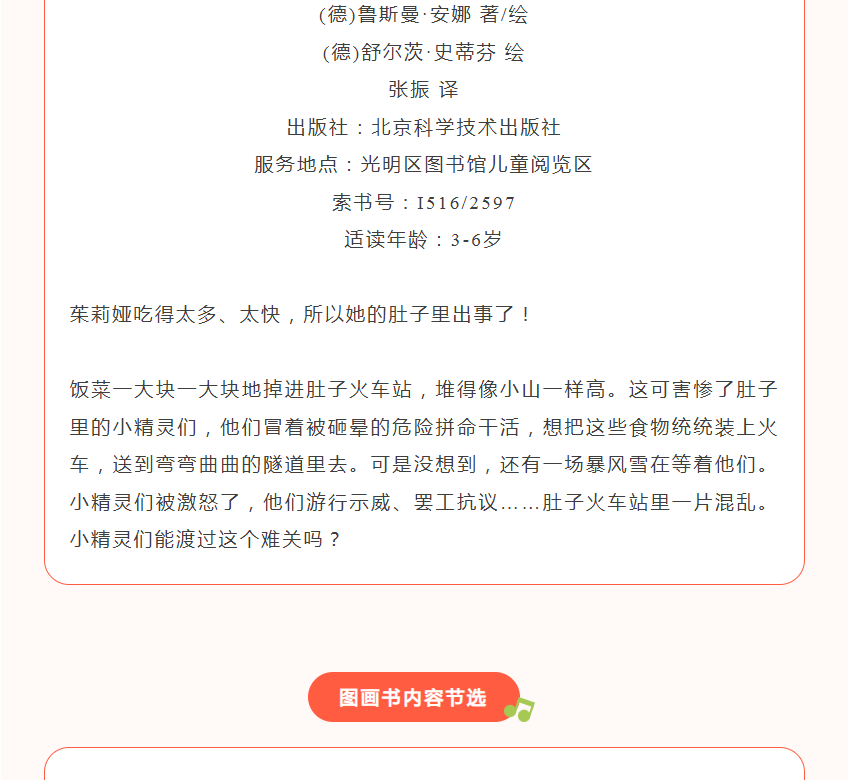 (德)鲁斯曼·安娜 著/绘

(德)舒尔茨·史蒂芬 绘

张振 译

出版社：北京科学技术出版社

服务地点：光明区图书馆儿童阅览区

索书号：I516/2597

适读年龄：3-6岁

茱莉娅吃得太多、太快，所以她的肚子里出事了！

饭菜一大块一大块地掉进肚子火车站，堆得像小山一样高。这可害惨了肚子里的小精灵们，他们冒着被砸晕的危险拼命干活，想把这些食物统统装上火车，送到弯弯曲曲的隧道里去。可是没想到，还有一场暴风雪在等着他们。小精灵们被激怒了，他们游行示威、罢工抗议……肚子火车站里一片混乱。小精灵们能渡过这个难关吗？

图画书内容节选